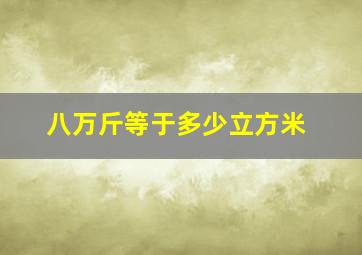 八万斤等于多少立方米